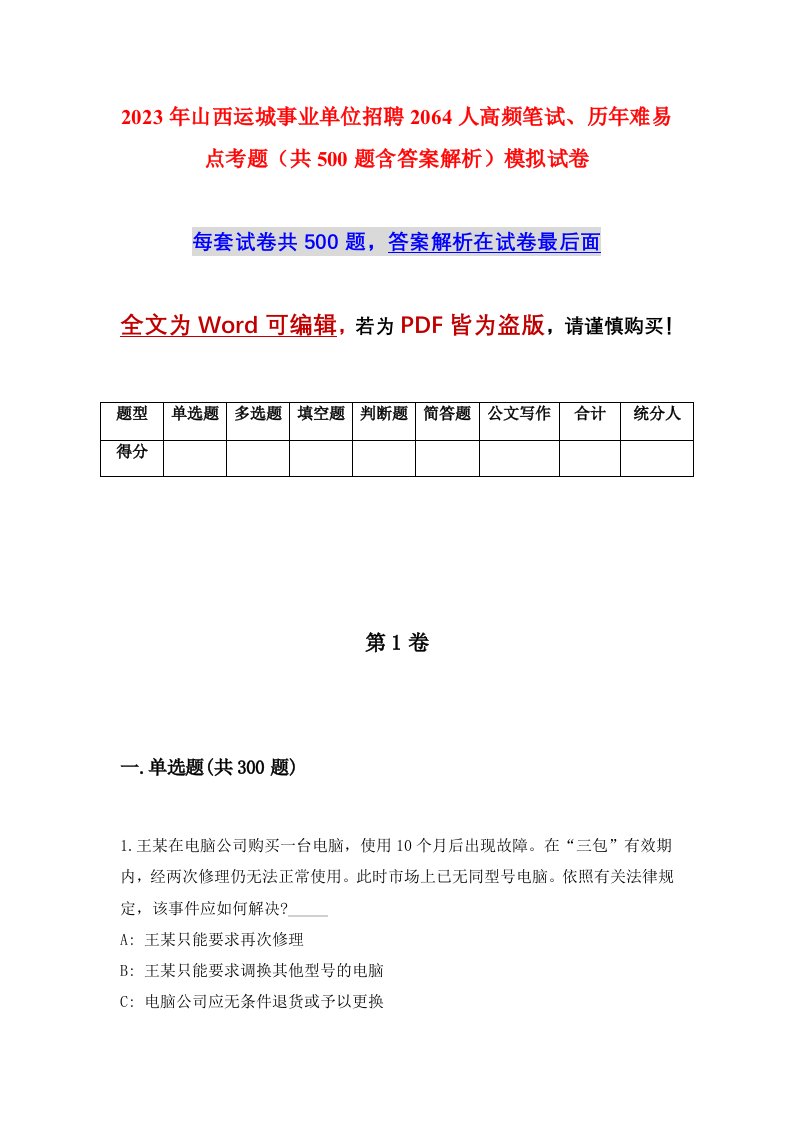 2023年山西运城事业单位招聘2064人高频笔试、历年难易点考题（共500题含答案解析）模拟试卷

每套试卷共500题，答案解析在试卷最后面

全文为Word可编辑，若为PDF皆为盗版，请谨慎购买！

| 题型 | 单选题 | 多选题 | 填空题 | 判断题 | 简答题 | 公文写作 | 合计 | 统分人 |
|---|---|---|---|---|---|---|---|---|
| 得分 | | | | | | | | |

第1卷

一.单选题(共300题)

1.王某在电脑公司购买一台电脑，使用10个月后出现故障。在“三包”有效期内，经两次修理仍无法正常使用。此时市场上已无同型号电脑。依照有关法律规定，该事件应如何解决?_____

A: 王某只能要求再次修理

B: 王某只能要求调换其他型号的电脑

C: 电脑公司应无条件退货或予以更换